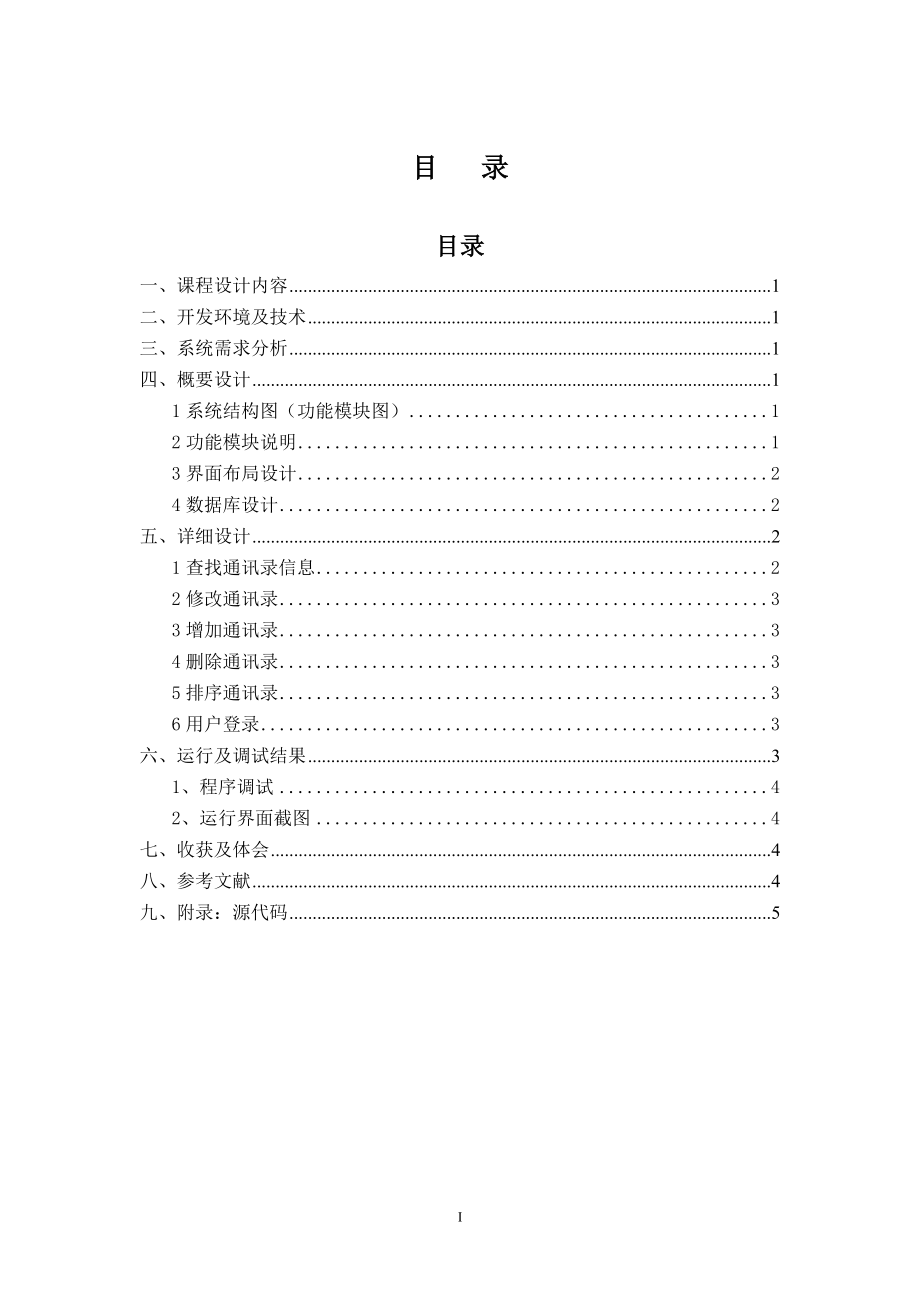 目　录

目录

一、课程设计内容......1
二、开发环境及技术......1
三、系统需求分析......1
四、概要设计......1
1 系统结构图（功能模块图）......1
2 功能模块说明......1
3 界面布局设计......2
4 数据库设计......2
五、详细设计......2
1 查找通讯录信息......2
2 修改通讯录......3
3 增加通讯录......3
4 删除通讯录......3
5 排序通讯录......3
6 用户登录......3
六、运行及调试结果......3
1、程序调试......4
2、运行界面截图......4
七、收获及体会......4
八、参考文献......4
九、附录：源代码......5

I